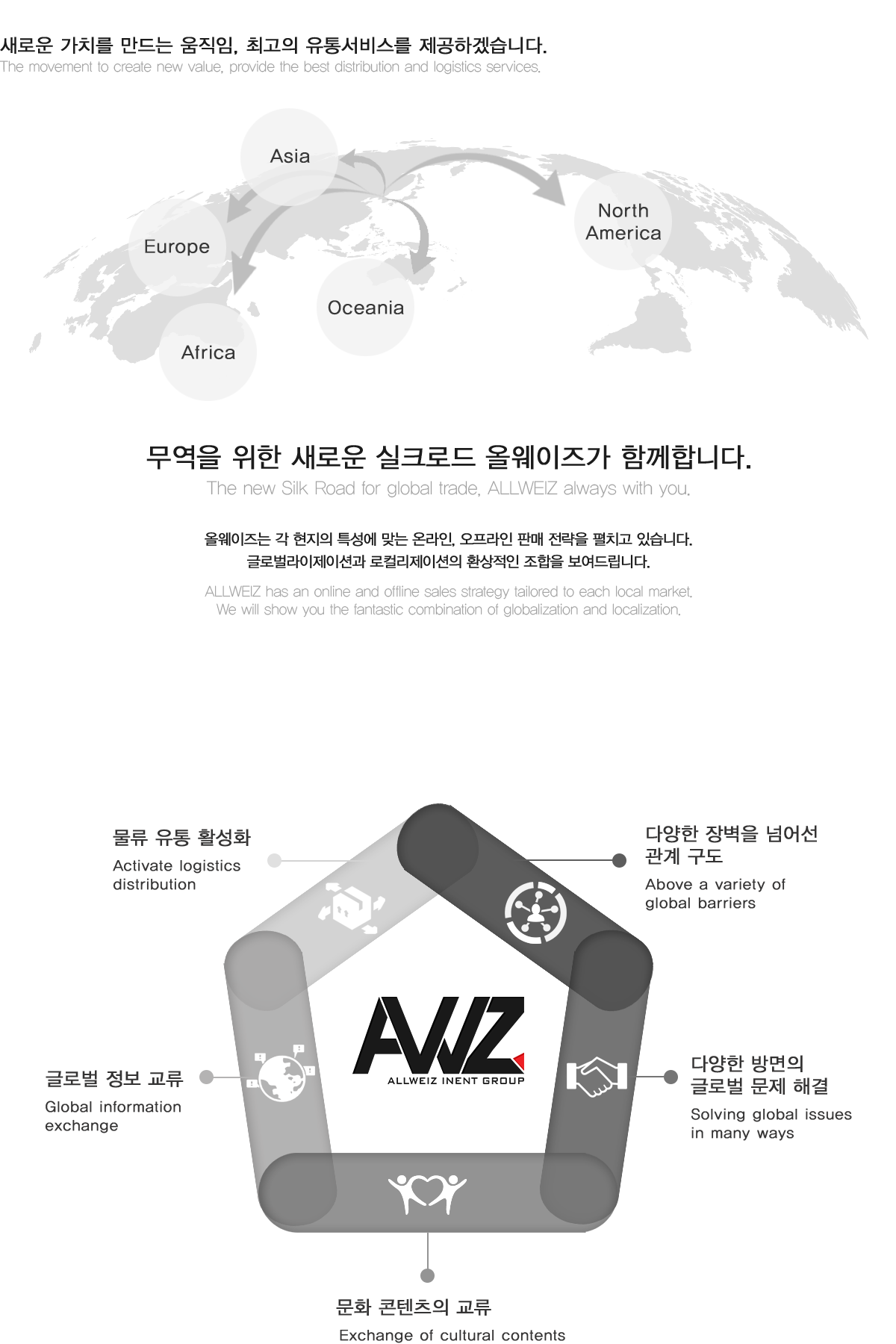 새로운 가치를 만드는 움직임, 최고의 유통서비스를 제공하겠습니다.
The movement to create new value, provide the best distribution and logistics services.

Asia

Europe

North America

Oceania

Africa

무역을 위한 새로운 실크로드 올웨이즈가 함께합니다.
The new Silk Road for global trade, ALLWEIZ always with you.

올웨이즈는 각 현지의 특성에 맞는 온라인, 오프라인 판매 전략을 펼치고 있습니다.
글로벌라이제이션과 로컬리제이션의 환상적인 조합을 보여드립니다.

ALLWEIZ has an online and offline sales strategy tailored to each local market.
We will show you the fantastic combination of globalization and localization.

물류 유통 활성화
Activate logistics distribution

다양한 장벽을 넘어선 관계 구도
Above a variety of global barriers

AWZ
ALLWEIZ INENT GROUP

글로벌 정보 교류
Global information exchange

다양한 방면의 글로벌 문제 해결
Solving global issues in many ways

문화 콘텐츠의 교류
Exchange of cultural contents